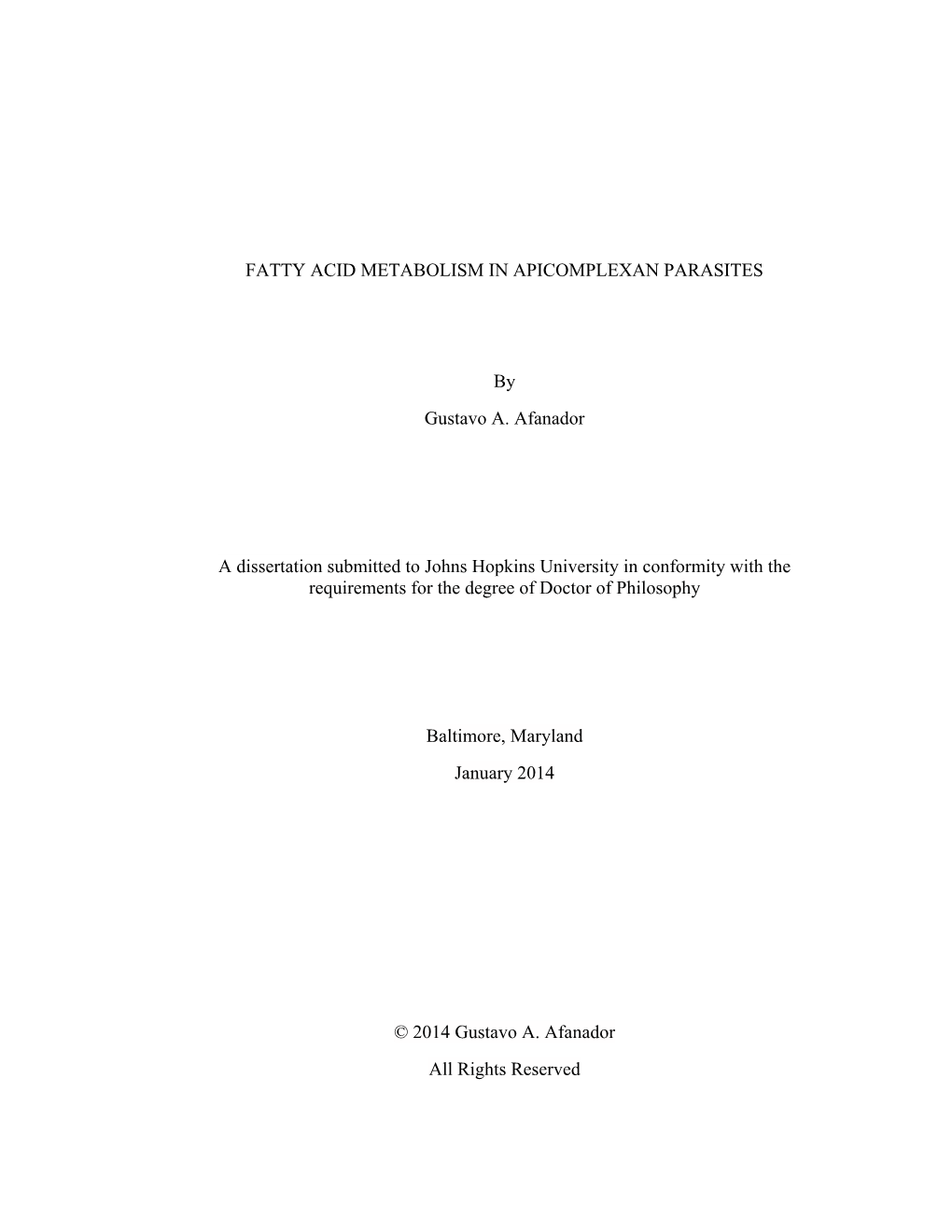 FATTY ACID METABOLISM IN APICOMPLEXAN PARASITES

By

Gustavo A. Afanador

A dissertation submitted to Johns Hopkins University in conformity with the requirements for the degree of Doctor of Philosophy

Baltimore, Maryland

January 2014

© 2014 Gustavo A. Afanador

All Rights Reserved